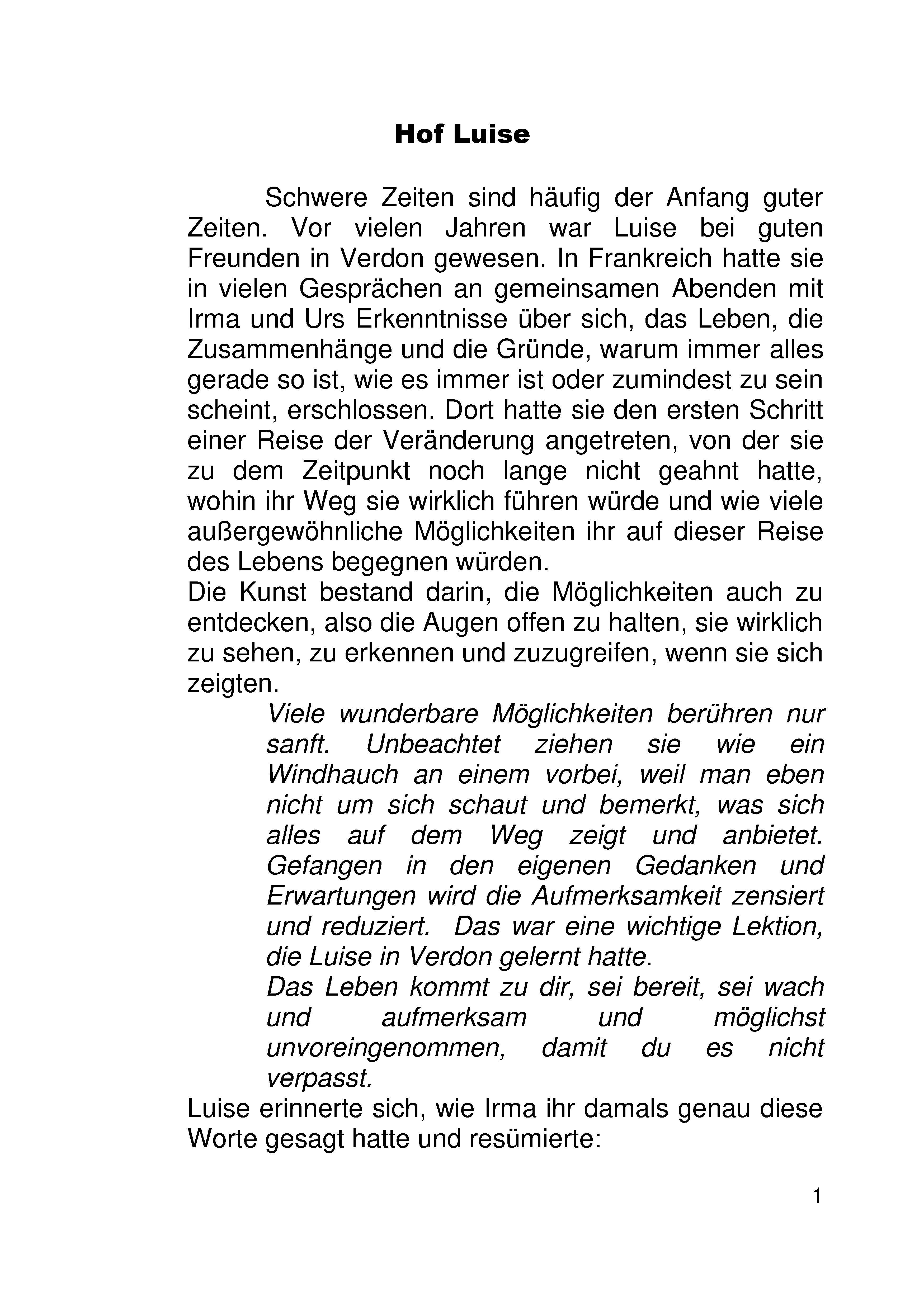 Hof Luise

Schwere Zeiten sind häufig der Anfang guter Zeiten. Vor vielen Jahren war Luise bei guten Freunden in Verdon gewesen. In Frankreich hatte sie in vielen Gesprächen an gemeinsamen Abenden mit Irma und Urs Erkenntnisse über sich, das Leben, die Zusammenhänge und die Gründe, warum immer alles gerade so ist, wie es immer ist oder zumindest zu sein scheint, erschlossen. Dort hatte sie den ersten Schritt einer Reise der Veränderung angetreten, von der sie zu dem Zeitpunkt noch lange nicht geahnt hatte, wohin ihr Weg sie wirklich führen würde und wie viele außergewöhnliche Möglichkeiten ihr auf dieser Reise des Lebens begegnen würden.

Die Kunst bestand darin, die Möglichkeiten auch zu entdecken, also die Augen offen zu halten, sie wirklich zu sehen, zu erkennen und zuzugreifen, wenn sie sich zeigten.

Viele wunderbare Möglichkeiten berühren nur sanft. Unbeachtet ziehen sie wie ein Windhauch an einem vorbei, weil man eben nicht um sich schaut und bemerkt, was sich alles auf dem Weg zeigt und anbietet. Gefangen in den eigenen Gedanken und Erwartungen wird die Aufmerksamkeit zensiert und reduziert. Das war eine wichtige Lektion, die Luise in Verdon gelernt hatte.

Das Leben kommt zu dir, sei bereit, sei wach und aufmerksam und möglichst unvoreingenommen, damit du es nicht verpasst.

Luise erinnerte sich, wie Irma ihr damals genau diese Worte gesagt hatte und resümierte:

1